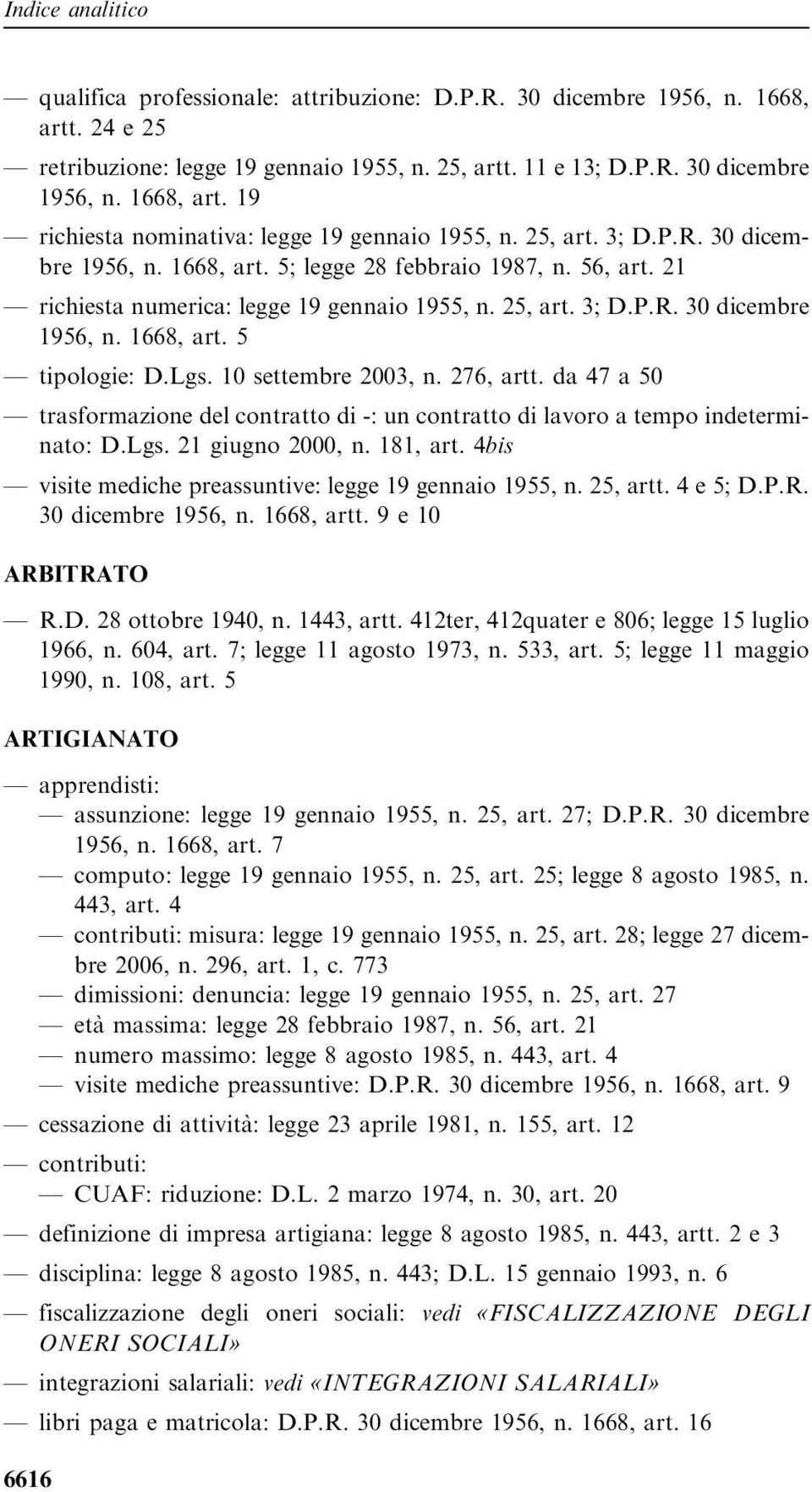 Indice analitico

— qualifica professionale: attribuzione: D.P.R. 30 dicembre 1956, n. 1668, artt. 24 e 25

— retribuzione: legge 19 gennaio 1955, n. 25, artt. 11 e 13; D.P.R. 30 dicembre 1956, n. 1668, art. 19

— richiesta nominativa: legge 19 gennaio 1955, n. 25, art. 3; D.P.R. 30 dicembre 1956, n. 1668, art. 5; legge 28 febbraio 1987, n. 56, art. 21

— richiesta numerica: legge 19 gennaio 1955, n. 25, art. 3; D.P.R. 30 dicembre 1956, n. 1668, art. 5

— tipologie: D.Lgs. 10 settembre 2003, n. 276, artt. da 47 a 50

— trasformazione del contratto di -: un contratto di lavoro a tempo indeterminato: D.Lgs. 21 giugno 2000, n. 181, art. 4bis

— visite mediche preassuntive: legge 19 gennaio 1955, n. 25, artt. 4 e 5; D.P.R. 30 dicembre 1956, n. 1668, artt. 9 e 10

ARBITRATO

— R.D. 28 ottobre 1940, n. 1443, artt. 412ter, 412quater e 806; legge 15 luglio 1966, n. 604, art. 7; legge 11 agosto 1973, n. 533, art. 5; legge 11 maggio 1990, n. 108, art. 5

ARTIGIANATO

— apprendisti:
— assunzione: legge 19 gennaio 1955, n. 25, art. 27; D.P.R. 30 dicembre 1956, n. 1668, art. 7
— computo: legge 19 gennaio 1955, n. 25, art. 25; legge 8 agosto 1985, n. 443, art. 4
— contributi: misura: legge 19 gennaio 1955, n. 25, art. 28; legge 27 dicembre 2006, n. 296, art. 1, c. 773
— dimissioni: denuncia: legge 19 gennaio 1955, n. 25, art. 27
— età massima: legge 28 febbraio 1987, n. 56, art. 21
— numero massimo: legge 8 agosto 1985, n. 443, art. 4
— visite mediche preassuntive: D.P.R. 30 dicembre 1956, n. 1668, art. 9

— cessazione di attività: legge 23 aprile 1981, n. 155, art. 12

— contributi:
— CUAF: riduzione: D.L. 2 marzo 1974, n. 30, art. 20

— definizione di impresa artigiana: legge 8 agosto 1985, n. 443, artt. 2 e 3

— disciplina: legge 8 agosto 1985, n. 443; D.L. 15 gennaio 1993, n. 6

— fiscalizzazione degli oneri sociali: vedi «FISCALIZZAZIONE DEGLI ONERI SOCIALI»

— integrazioni salariali: vedi «INTEGRAZIONI SALARIALI»

— libri paga e matricola: D.P.R. 30 dicembre 1956, n. 1668, art. 16

6616